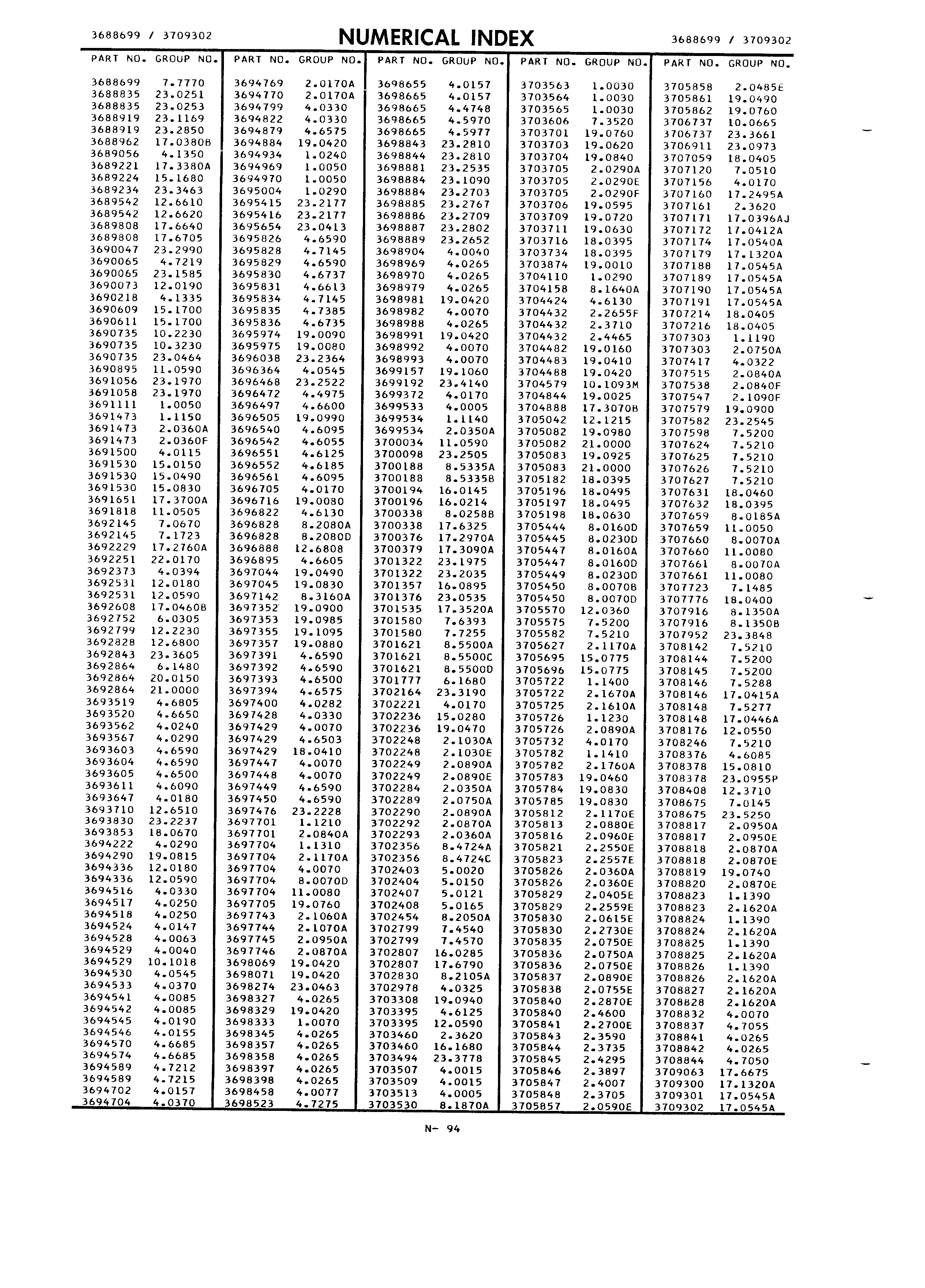 3688699 / 3709302

NUMERICAL INDEX

3688699 / 3709302

| PART NO. | GROUP NO. |
|---|---|
| 3688699 | 7.7770 |
| 3688835 | 23.0251 |
| 3688835 | 23.0253 |
| 3688919 | 23.1169 |
| 3688919 | 23.2850 |
| 3688962 | 17.0380B |
| 3689056 | 4.1350 |
| 3689221 | 17.3380A |
| 3689224 | 15.1680 |
| 3689234 | 23.3463 |
| 3689542 | 12.6610 |
| 3689542 | 12.6620 |
| 3689808 | 17.6640 |
| 3689808 | 17.6705 |
| 3690047 | 23.2990 |
| 3690065 | 4.7219 |
| 3690065 | 23.1585 |
| 3690073 | 12.0190 |
| 3690218 | 4.1335 |
| 3690609 | 15.1700 |
| 3690611 | 15.1700 |
| 3690735 | 10.2230 |
| 3690735 | 10.3230 |
| 3690735 | 23.0464 |
| 3690895 | 11.0590 |
| 3691056 | 23.1970 |
| 3691058 | 23.1970 |
| 3691111 | 1.0050 |
| 3691473 | 1.1150 |
| 3691473 | 2.0360A |
| 3691473 | 2.0360F |
| 3691500 | 4.0115 |
| 3691530 | 15.0150 |
| 3691530 | 15.0490 |
| 3691530 | 15.0830 |
| 3691651 | 17.3700A |
| 3691818 | 11.0505 |
| 3692145 | 7.0670 |
| 3692145 | 7.1723 |
| 3692229 | 17.2760A |
| 3692251 | 22.0170 |
| 3692373 | 4.0394 |
| 3692531 | 12.0180 |
| 3692531 | 12.0590 |
| 3692608 | 17.0460B |
| 3692752 | 6.0305 |
| 3692799 | 12.2230 |
| 3692828 | 12.6800 |
| 3692843 | 23.3605 |
| 3692864 | 6.1480 |
| 3692864 | 20.0150 |
| 3692864 | 21.0000 |
| 3693519 | 4.6805 |
| 3693520 | 4.6650 |
| 3693562 | 4.0240 |
| 3693567 | 4.0290 |
| 3693603 | 4.6590 |
| 3693604 | 4.6590 |
| 3693605 | 4.6500 |
| 3693611 | 4.6090 |
| 3693647 | 4.0180 |
| 3693710 | 12.6510 |
| 3693830 | 23.2237 |
| 3693853 | 18.0670 |
| 3694222 | 4.0290 |
| 3694290 | 19.0815 |
| 3694336 | 12.0180 |
| 3694336 | 12.0590 |
| 3694516 | 4.0330 |
| 3694517 | 4.0250 |
| 3694518 | 4.0250 |
| 3694524 | 4.0147 |
| 3694528 | 4.0063 |
| 3694529 | 4.0040 |
| 3694529 | 10.1018 |
| 3694530 | 4.0545 |
| 3694533 | 4.0370 |
| 3694541 | 4.0085 |
| 3694542 | 4.0085 |
| 3694545 | 4.0190 |
| 3694546 | 4.0155 |
| 3694570 | 4.6685 |
| 3694574 | 4.6685 |
| 3694589 | 4.7212 |
| 3694589 | 4.7215 |
| 3694702 | 4.0157 |
| 3694704 | 4.0370 |

| PART NO. | GROUP NO. |
|---|---|
| 3694769 | 2.0170A |
| 3694770 | 2.0170A |
| 3694799 | 4.0330 |
| 3694822 | 4.0330 |
| 3694879 | 4.6575 |
| 3694884 | 19.0420 |
| 3694934 | 1.0240 |
| 3694969 | 1.0050 |
| 3694970 | 1.0050 |
| 3695004 | 1.0290 |
| 3695415 | 23.2177 |
| 3695416 | 23.2177 |
| 3695654 | 23.0413 |
| 3695826 | 4.6590 |
| 3695828 | 4.7145 |
| 3695829 | 4.6590 |
| 3695830 | 4.6737 |
| 3695831 | 4.6613 |
| 3695834 | 4.7145 |
| 3695835 | 4.7385 |
| 3695836 | 4.6735 |
| 3695974 | 19.0090 |
| 3695975 | 19.0080 |
| 3696038 | 23.2364 |
| 3696364 | 4.0545 |
| 3696468 | 23.2522 |
| 3696472 | 4.4975 |
| 3696497 | 4.6600 |
| 3696505 | 19.0990 |
| 3696540 | 4.6095 |
| 3696542 | 4.6055 |
| 3696551 | 4.6125 |
| 3696552 | 4.6185 |
| 3696561 | 4.6095 |
| 3696705 | 4.0170 |
| 3696716 | 19.0080 |
| 3696822 | 4.6130 |
| 3696828 | 8.2080A |
| 3696828 | 8.2080D |
| 3696888 | 12.6808 |
| 3696895 | 4.6605 |
| 3697044 | 19.0490 |
| 3697045 | 19.0830 |
| 3697142 | 8.3160A |
| 3697352 | 19.0900 |
| 3697353 | 19.0985 |
| 3697355 | 19.1095 |
| 3697357 | 19.0880 |
| 3697391 | 4.6590 |
| 3697392 | 4.6590 |
| 3697393 | 4.6500 |
| 3697394 | 4.6575 |
| 3697400 | 4.0282 |
| 3697428 | 4.0330 |
| 3697429 | 4.0070 |
| 3697429 | 4.6503 |
| 3697429 | 18.0410 |
| 3697447 | 4.0070 |
| 3697448 | 4.0070 |
| 3697449 | 4.6590 |
| 3697450 | 4.6590 |
| 3697476 | 23.2228 |
| 3697701 | 1.1210 |
| 3697701 | 2.0840A |
| 3697704 | 1.1310 |
| 3697704 | 2.1170A |
| 3697704 | 4.0070 |
| 3697704 | 8.0070D |
| 3697704 | 11.0080 |
| 3697705 | 19.0760 |
| 3697743 | 2.1060A |
| 3697744 | 2.1070A |
| 3697745 | 2.0950A |
| 3697746 | 2.0870A |
| 3698069 | 19.0420 |
| 3698071 | 19.0420 |
| 3698274 | 23.0463 |
| 3698327 | 4.0265 |
| 3698329 | 19.0420 |
| 3698333 | 1.0070 |
| 3698345 | 4.0265 |
| 3698357 | 4.0265 |
| 3698358 | 4.0265 |
| 3698397 | 4.0265 |
| 3698398 | 4.0265 |
| 3698458 | 4.0077 |
| 3698523 | 4.7275 |

| PART NO. | GROUP NO. |
|---|---|
| 3698655 | 4.0157 |
| 3698665 | 4.0157 |
| 3698665 | 4.4748 |
| 3698665 | 4.5970 |
| 3698665 | 4.5977 |
| 3698843 | 23.2810 |
| 3698844 | 23.2810 |
| 3698881 | 23.2535 |
| 3698884 | 23.1090 |
| 3698884 | 23.2703 |
| 3698885 | 23.2767 |
| 3698886 | 23.2709 |
| 3698887 | 23.2802 |
| 3698889 | 23.2652 |
| 3698904 | 4.0040 |
| 3698969 | 4.0265 |
| 3698970 | 4.0265 |
| 3698979 | 4.0265 |
| 3698981 | 19.0420 |
| 3698982 | 4.0070 |
| 3698988 | 4.0265 |
| 3698991 | 19.0420 |
| 3698992 | 4.0070 |
| 3698993 | 4.0070 |
| 3699157 | 19.1060 |
| 3699192 | 23.4140 |
| 3699372 | 4.0170 |
| 3699533 | 4.0005 |
| 3699534 | 1.1140 |
| 3699534 | 2.0350A |
| 3700034 | 11.0590 |
| 3700098 | 23.2505 |
| 3700188 | 8.5335A |
| 3700188 | 8.5335B |
| 3700194 | 16.0145 |
| 3700196 | 16.0214 |
| 3700338 | 8.0258B |
| 3700338 | 17.6325 |
| 3700376 | 17.2970A |
| 3700379 | 17.3090A |
| 3701322 | 23.1975 |
| 3701322 | 23.2035 |
| 3701357 | 16.0895 |
| 3701376 | 23.0535 |
| 3701535 | 17.3520A |
| 3701580 | 7.6393 |
| 3701580 | 7.7255 |
| 3701621 | 8.5500A |
| 3701621 | 8.5500C |
| 3701621 | 8.5500D |
| 3701777 | 6.1680 |
| 3702164 | 23.3190 |
| 3702221 | 4.0170 |
| 3702236 | 15.0280 |
| 3702236 | 19.0470 |
| 3702248 | 2.1030A |
| 3702248 | 2.1030E |
| 3702249 | 2.0890A |
| 3702249 | 2.0890E |
| 3702284 | 2.0350A |
| 3702289 | 2.0750A |
| 3702290 | 2.0890A |
| 3702292 | 2.0870A |
| 3702293 | 2.0360A |
| 3702356 | 8.4724A |
| 3702356 | 8.4724C |
| 3702403 | 5.0020 |
| 3702404 | 5.0150 |
| 3702407 | 5.0121 |
| 3702408 | 5.0165 |
| 3702454 | 8.2050A |
| 3702799 | 7.4540 |
| 3702799 | 7.4570 |
| 3702807 | 16.0285 |
| 3702807 | 17.6790 |
| 3702830 | 8.2105A |
| 3702978 | 4.0325 |
| 3703308 | 19.0940 |
| 3703395 | 4.6125 |
| 3703395 | 12.0590 |
| 3703460 | 2.3620 |
| 3703460 | 16.1680 |
| 3703494 | 23.3778 |
| 3703507 | 4.0015 |
| 3703509 | 4.0015 |
| 3703513 | 4.0005 |
| 3703530 | 8.1870A |

| PART NO. | GROUP NO. |
|---|---|
| 3703563 | 1.0030 |
| 3703564 | 1.0030 |
| 3703565 | 1.0030 |
| 3703606 | 7.3520 |
| 3703701 | 19.0760 |
| 3703703 | 19.0620 |
| 3703704 | 19.0840 |
| 3703705 | 2.0290A |
| 3703705 | 2.0290E |
| 3703705 | 2.0290F |
| 3703706 | 19.0595 |
| 3703709 | 19.0720 |
| 3703711 | 19.0630 |
| 3703716 | 18.0395 |
| 3703734 | 18.0395 |
| 3703874 | 19.0010 |
| 3704110 | 1.0290 |
| 3704158 | 8.1640A |
| 3704424 | 4.6130 |
| 3704432 | 2.2655F |
| 3704432 | 2.3710 |
| 3704432 | 2.4465 |
| 3704482 | 19.0160 |
| 3704483 | 19.0410 |
| 3704488 | 19.0420 |
| 3704579 | 10.1093M |
| 3704844 | 19.0025 |
| 3704888 | 17.3070B |
| 3705042 | 12.1215 |
| 3705082 | 19.0980 |
| 3705082 | 21.0000 |
| 3705083 | 19.0925 |
| 3705083 | 21.0000 |
| 3705182 | 18.0395 |
| 3705196 | 18.0495 |
| 3705197 | 18.0495 |
| 3705198 | 18.0630 |
| 3705444 | 8.0160D |
| 3705445 | 8.0230D |
| 3705447 | 8.0160A |
| 3705447 | 8.0160D |
| 3705449 | 8.0230D |
| 3705450 | 8.0070B |
| 3705450 | 8.0070D |
| 3705570 | 12.0360 |
| 3705575 | 7.5200 |
| 3705582 | 7.5210 |
| 3705627 | 2.1170A |
| 3705695 | 15.0775 |
| 3705696 | 15.0775 |
| 3705722 | 1.1400 |
| 3705722 | 2.1670A |
| 3705725 | 2.1610A |
| 3705726 | 1.1230 |
| 3705726 | 2.0890A |
| 3705732 | 4.0170 |
| 3705782 | 1.1410 |
| 3705782 | 2.1760A |
| 3705783 | 19.0460 |
| 3705784 | 19.0830 |
| 3705785 | 19.0830 |
| 3705812 | 2.1170E |
| 3705813 | 2.0880E |
| 3705816 | 2.0960E |
| 3705821 | 2.2550E |
| 3705823 | 2.2557E |
| 3705826 | 2.0360A |
| 3705826 | 2.0360E |
| 3705829 | 2.0405E |
| 3705829 | 2.2559E |
| 3705830 | 2.0615E |
| 3705830 | 2.2730E |
| 3705835 | 2.0750E |
| 3705836 | 2.0750A |
| 3705836 | 2.0750E |
| 3705837 | 2.0890E |
| 3705838 | 2.0755E |
| 3705840 | 2.2870E |
| 3705840 | 2.4600 |
| 3705841 | 2.2700E |
| 3705843 | 2.3590 |
| 3705844 | 2.3735 |
| 3705845 | 2.4295 |
| 3705846 | 2.3897 |
| 3705847 | 2.4007 |
| 3705848 | 2.3705 |
| 3705857 | 2.0590E |

| PART NO. | GROUP NO. |
|---|---|
| 3705858 | 2.0485E |
| 3705861 | 19.0490 |
| 3705862 | 19.0760 |
| 3706737 | 10.0665 |
| 3706737 | 23.3661 |
| 3706911 | 23.0973 |
| 3707059 | 18.0405 |
| 3707120 | 7.0510 |
| 3707156 | 4.0170 |
| 3707160 | 17.2495A |
| 3707161 | 2.3620 |
| 3707171 | 17.0396AJ |
| 3707172 | 17.0412A |
| 3707174 | 17.0540A |
| 3707179 | 17.1320A |
| 3707188 | 17.0545A |
| 3707189 | 17.0545A |
| 3707190 | 17.0545A |
| 3707191 | 17.0545A |
| 3707214 | 18.0405 |
| 3707216 | 18.0405 |
| 3707303 | 1.1190 |
| 3707303 | 2.0750A |
| 3707417 | 4.0322 |
| 3707515 | 2.0840A |
| 3707538 | 2.0840F |
| 3707547 | 2.1090F |
| 3707579 | 19.0900 |
| 3707582 | 23.2545 |
| 3707598 | 7.5200 |
| 3707624 | 7.5210 |
| 3707625 | 7.5210 |
| 3707626 | 7.5210 |
| 3707627 | 7.5210 |
| 3707631 | 18.0460 |
| 3707632 | 18.0395 |
| 3707659 | 8.0185A |
| 3707659 | 11.0050 |
| 3707660 | 8.0070A |
| 3707660 | 11.0080 |
| 3707661 | 8.0070A |
| 3707661 | 11.0080 |
| 3707723 | 7.1485 |
| 3707776 | 18.0400 |
| 3707916 | 8.1350A |
| 3707916 | 8.1350B |
| 3707952 | 23.3848 |
| 3708142 | 7.5210 |
| 3708144 | 7.5200 |
| 3708145 | 7.5200 |
| 3708146 | 7.5288 |
| 3708146 | 17.0415A |
| 3708148 | 7.5277 |
| 3708148 | 17.0446A |
| 3708176 | 12.0550 |
| 3708246 | 7.5210 |
| 3708376 | 4.6085 |
| 3708378 | 15.0810 |
| 3708378 | 23.0955P |
| 3708408 | 12.3710 |
| 3708675 | 7.0145 |
| 3708675 | 23.5250 |
| 3708817 | 2.0950A |
| 3708817 | 2.0950E |
| 3708818 | 2.0870A |
| 3708818 | 2.0870E |
| 3708819 | 19.0740 |
| 3708820 | 2.0870E |
| 3708823 | 1.1390 |
| 3708823 | 2.1620A |
| 3708824 | 1.1390 |
| 3708824 | 2.1620A |
| 3708825 | 1.1390 |
| 3708825 | 2.1620A |
| 3708826 | 1.1390 |
| 3708826 | 2.1620A |
| 3708827 | 2.1620A |
| 3708828 | 2.1620A |
| 3708832 | 4.0070 |
| 3708837 | 4.7055 |
| 3708841 | 4.0265 |
| 3708842 | 4.0265 |
| 3708844 | 4.7050 |
| 3709063 | 17.6675 |
| 3709300 | 17.1320A |
| 3709301 | 17.0545A |
| 3709302 | 17.0545A |

N- 94